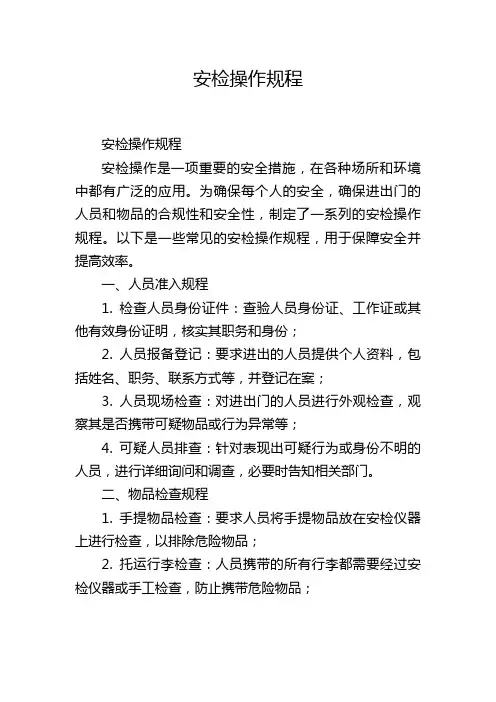 安检操作规程

安检操作规程

安检操作是一项重要的安全措施，在各种场所和环境中都有广泛的应用。为确保每个人的安全，确保进出门的人员和物品的合规性和安全性，制定了一系列的安检操作规程。以下是一些常见的安检操作规程，用于保障安全并提高效率。

一、人员准入规程

1. 检查人员身份证件：查验人员身份证、工作证或其他有效身份证明，核实其职务和身份；

2. 人员报备登记：要求进出的人员提供个人资料，包括姓名、职务、联系方式等，并登记在案；

3. 人员现场检查：对进出门的人员进行外观检查，观察其是否携带可疑物品或行为异常等；

4. 可疑人员排查：针对表现出可疑行为或身份不明的人员，进行详细询问和调查，必要时告知相关部门。

二、物品检查规程

1. 手提物品检查：要求人员将手提物品放在安检仪器上进行检查，以排除危险物品；

2. 托运行李检查：人员携带的所有行李都需要经过安检仪器或手工检查，防止携带危险物品；